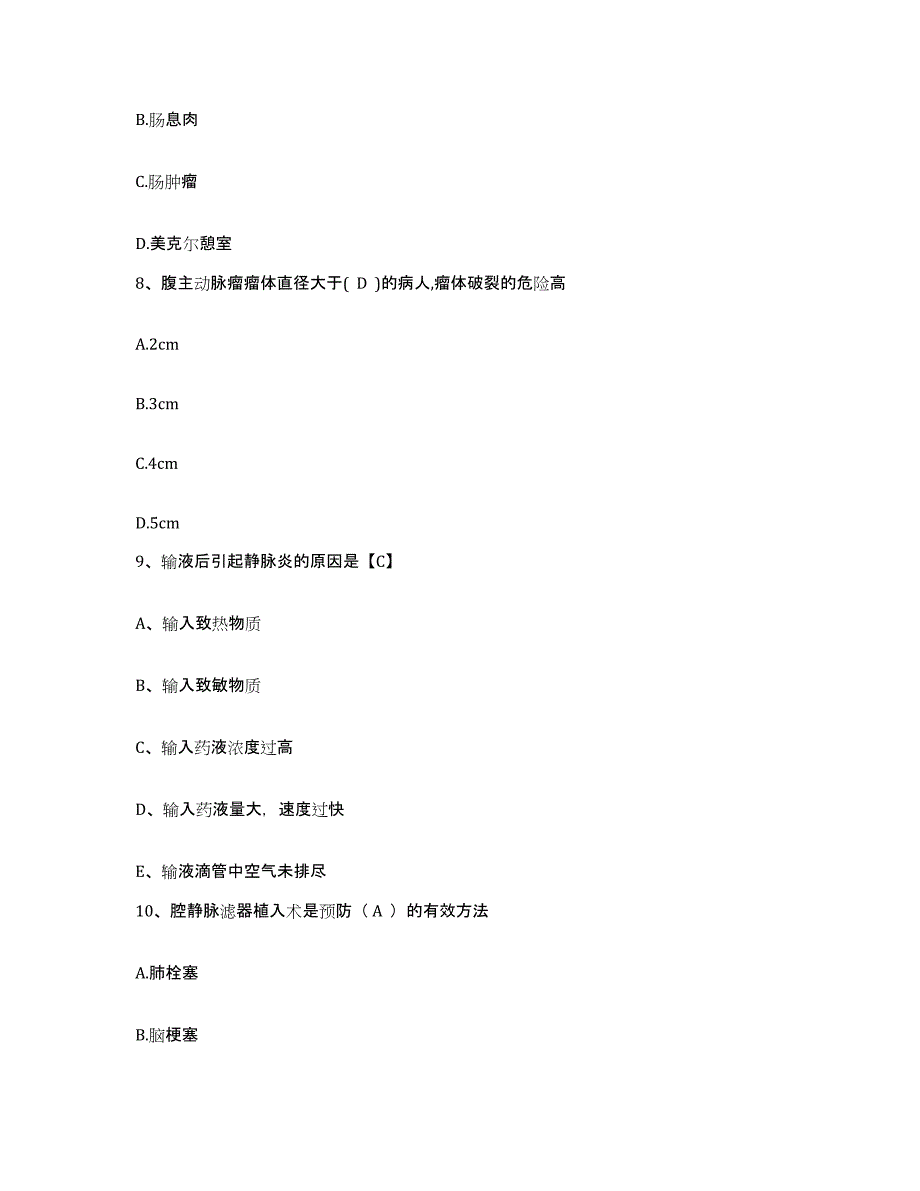 B.肠息肉

C.肠肿瘤

D.美克尔憩室

8、腹主动脉瘤瘤体直径大于( D )的病人,瘤体破裂的危险高

A.2cm

B.3cm

C.4cm

D.5cm

9、输液后引起静脉炎的原因是【C】

A、输入致热物质

B、输入致敏物质

C、输入药液浓度过高

D、输入药液量大，速度过快

E、输液滴管中空气未排尽

10、腔静脉滤器植入术是预防（ A ）的有效方法

A.肺栓塞

B.脑梗塞